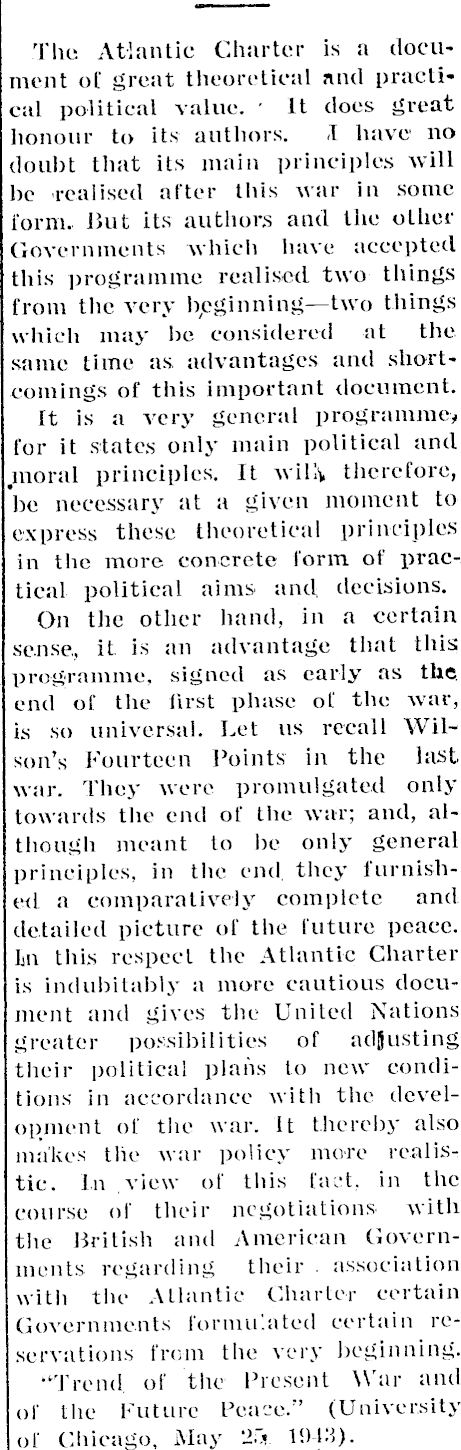 The Atlantic Charter is a document of great theoretical and practical political value. It does great honour to its authors. I have no doubt that its main principles will be realised after this war in some form. But its authors and the other Governments which have accepted this programme realised two things from the very beginning—two things which may be considered at the same time as advantages and shortcomings of this important document.

It is a very general programme, for it states only main political and moral principles. It will, therefore, be necessary at a given moment to express these theoretical principles in the more concrete form of practical political aims and decisions.

On the other hand, in a certain sense, it is an advantage that this programme, signed as early as the end of the first phase of the war, is so universal. Let us recall Wilson's Fourteen Points in the last war. They were promulgated only towards the end of the war; and, although meant to be only general principles, in the end they furnished a comparatively complete and detailed picture of the future peace. In this respect the Atlantic Charter is indubitably a more cautious document and gives the United Nations greater possibilities of adjusting their political plans to new conditions in accordance with the development of the war. It thereby also makes the war policy more realistic. In view of this fact, in the course of their negotiations with the British and American Governments regarding their association with the Atlantic Charter certain Governments formulated certain reservations from the very beginning.

"Trend of the Present War and of the Future Peace." (University of Chicago, May 25, 1943).